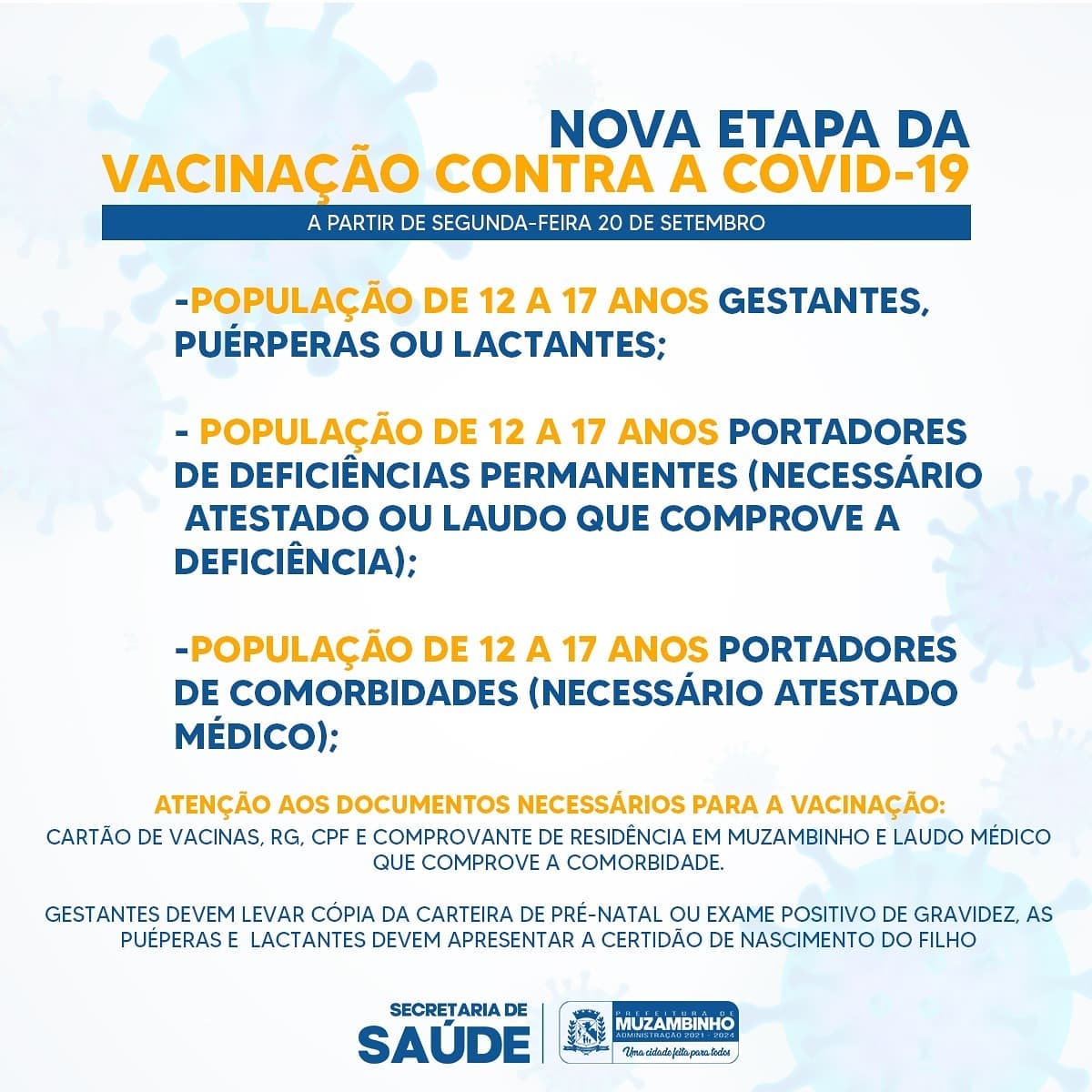 NOVA ETAPA DA
VACINAÇÃO CONTRA A COVID-19

A PARTIR DE SEGUNDA-FEIRA 20 DE SETEMBRO

-POPULAÇÃO DE 12 A 17 ANOS GESTANTES, PUÉRPERAS OU LACTANTES;

- POPULAÇÃO DE 12 A 17 ANOS PORTADORES DE DEFICIÊNCIAS PERMANENTES (NECESSÁRIO ATESTADO OU LAUDO QUE COMPROVE A DEFICIÊNCIA);

-POPULAÇÃO DE 12 A 17 ANOS PORTADORES DE COMORBIDADES (NECESSÁRIO ATESTADO MÉDICO);

ATENÇÃO AOS DOCUMENTOS NECESSÁRIOS PARA A VACINAÇÃO:
CARTÃO DE VACINAS, RG, CPF E COMPROVANTE DE RESIDÊNCIA EM MUZAMBINHO E LAUDO MÉDICO QUE COMPROVE A COMORBIDADE.

GESTANTES DEVEM LEVAR CÓPIA DA CARTEIRA DE PRÉ-NATAL OU EXAME POSITIVO DE GRAVIDEZ, AS PUÉPERAS E LACTANTES DEVEM APRESENTAR A CERTIDÃO DE NASCIMENTO DO FILHO

SECRETARIA DE
SAÚDE

PREFEITURA DE
MUZAMBINHO
ADMINISTRAÇÃO 2021 - 2024
Uma cidade feita para todos